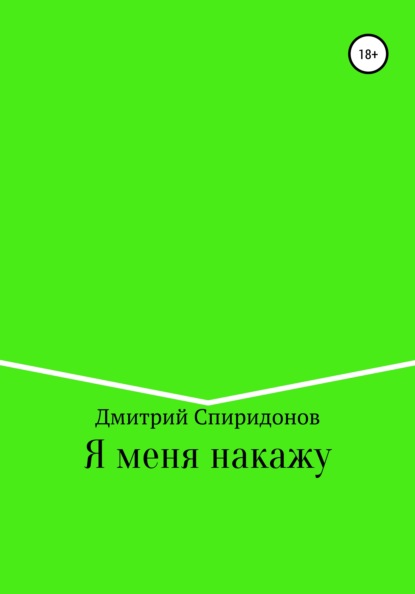 18+

Дмитрий Спиридонов

Я меня накажу